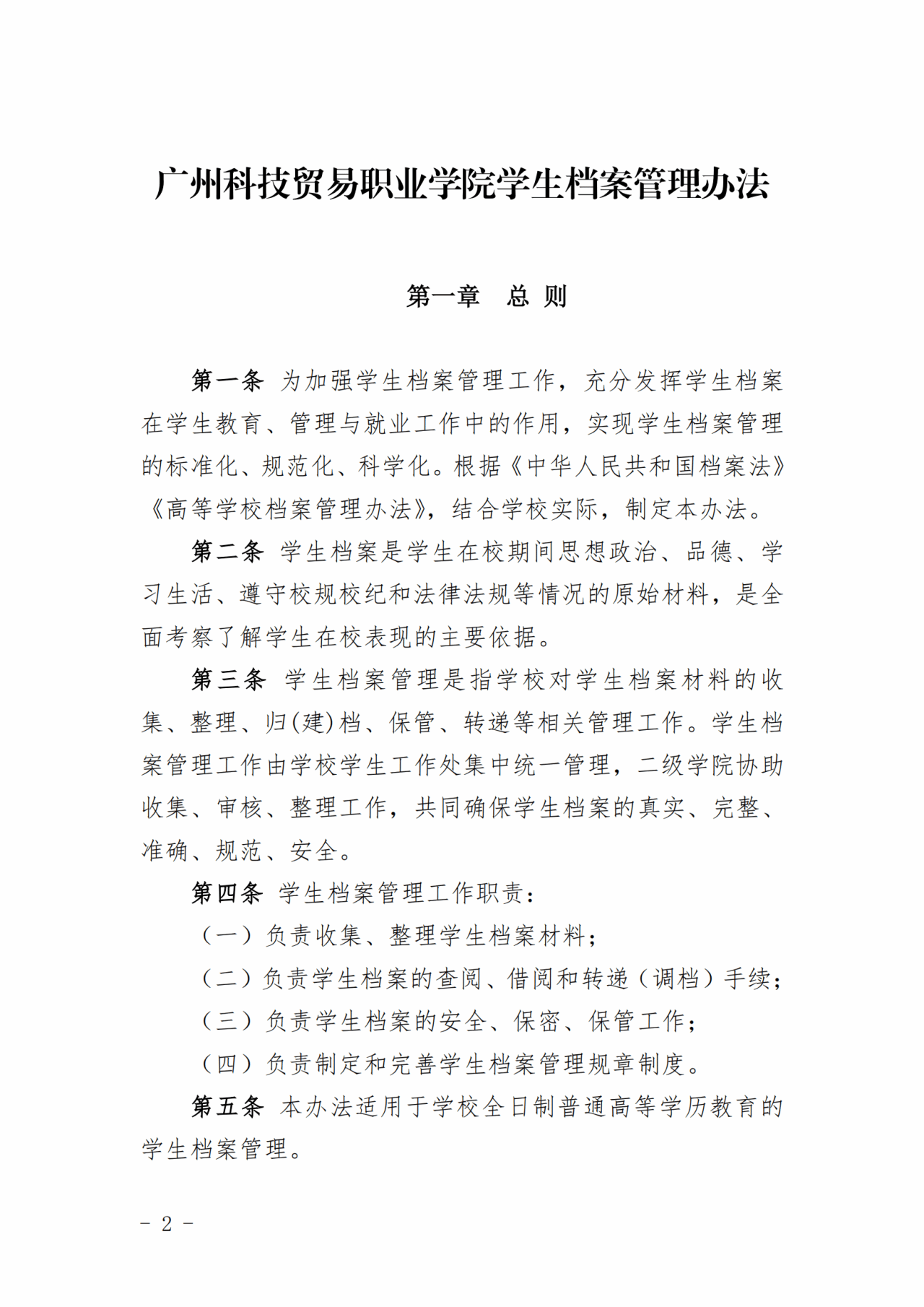 广州科技贸易职业学院学生档案管理办法

第一章　总 则

第一条 为加强学生档案管理工作，充分发挥学生档案在学生教育、管理与就业工作中的作用，实现学生档案管理的标准化、规范化、科学化。根据《中华人民共和国档案法》《高等学校档案管理办法》，结合学校实际，制定本办法。

第二条 学生档案是学生在校期间思想政治、品德、学习生活、遵守校规校纪和法律法规等情况的原始材料，是全面考察了解学生在校表现的主要依据。

第三条 学生档案管理是指学校对学生档案材料的收集、整理、归(建)档、保管、转递等相关管理工作。学生档案管理工作由学校学生工作处集中统一管理，二级学院协助收集、审核、整理工作，共同确保学生档案的真实、完整、准确、规范、安全。

第四条 学生档案管理工作职责：

（一）负责收集、整理学生档案材料；

（二）负责学生档案的查阅、借阅和转递（调档）手续；

（三）负责学生档案的安全、保密、保管工作；

（四）负责制定和完善学生档案管理规章制度。

第五条 本办法适用于学校全日制普通高等学历教育的学生档案管理。

- 2 -